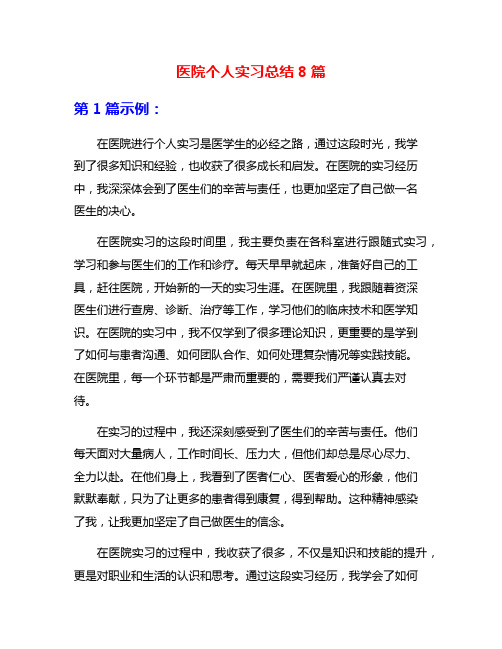 医院个人实习总结 8 篇

第 1 篇示例：

在医院进行个人实习是医学生的必经之路，通过这段时光，我学到了很多知识和经验，也收获了很多成长和启发。在医院的实习经历中，我深深体会到了医生们的辛苦与责任，也更加坚定了自己做一名医生的决心。

在医院实习的这段时间里，我主要负责在各科室进行跟随式实习，学习和参与医生们的工作和诊疗。每天早早就起床，准备好自己的工具，赶往医院，开始新的一天的实习生涯。在医院里，我跟随着资深医生们进行查房、诊断、治疗等工作，学习他们的临床技术和医学知识。在医院的实习中，我不仅学到了很多理论知识，更重要的是学到了如何与患者沟通、如何团队合作、如何处理复杂情况等实践技能。在医院里，每一个环节都是严肃而重要的，需要我们严谨认真去对待。

在实习的过程中，我还深刻感受到了医生们的辛苦与责任。他们每天面对大量病人，工作时间长、压力大，但他们却总是尽心尽力、全力以赴。在他们身上，我看到了医者仁心、医者爱心的形象，他们默默奉献，只为了让更多的患者得到康复，得到帮助。这种精神感染了我，让我更加坚定了自己做医生的信念。

在医院实习的过程中，我收获了很多，不仅是知识和技能的提升，更是对职业和生活的认识和思考。通过这段实习经历，我学会了如何